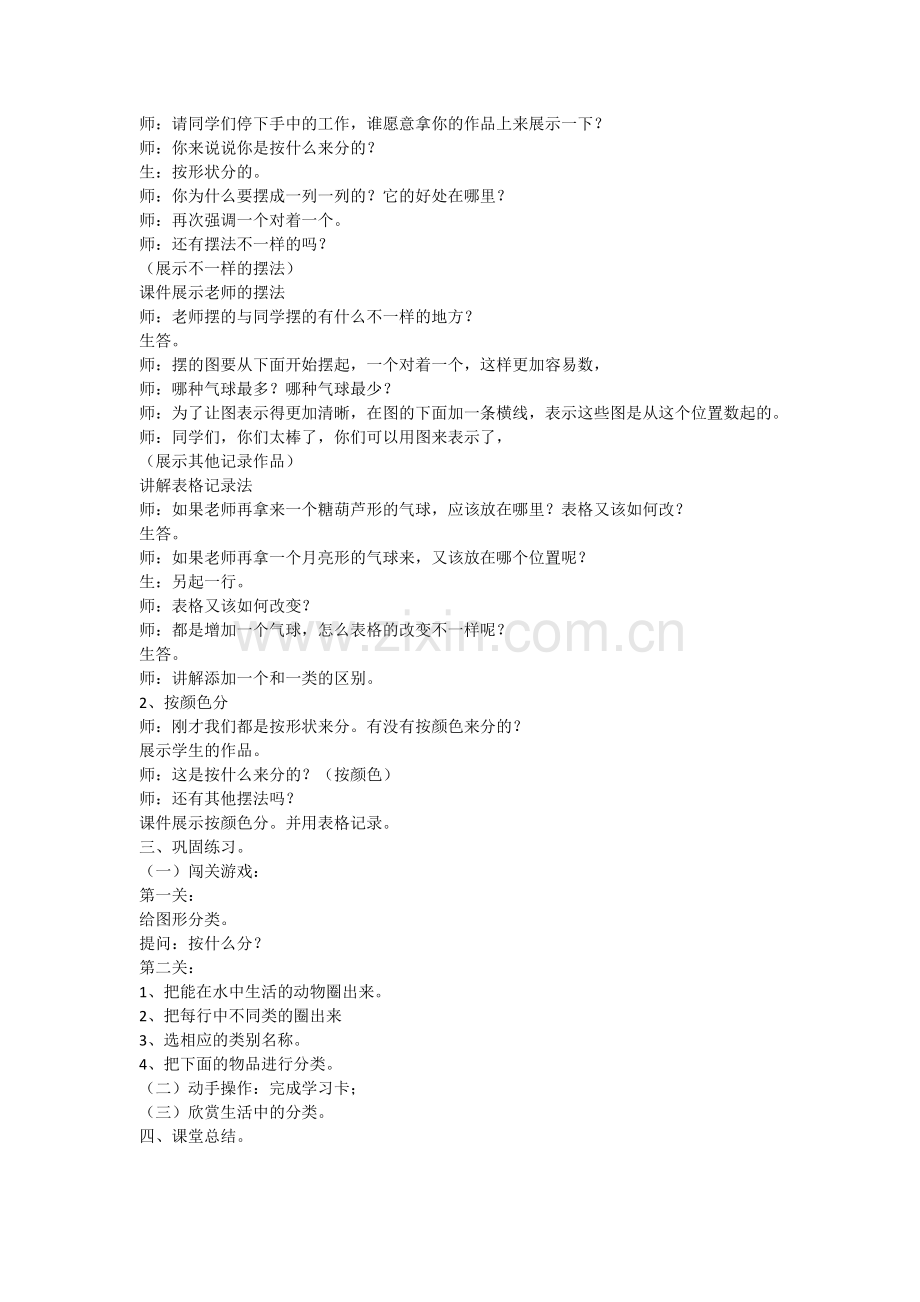 师：请同学们停下手中的工作，谁愿意拿你的作品上来展示一下？
师：你来说说你是按什么来分的？
生：按形状分的。
师：你为什么要摆成一列一列的？它的好处在哪里？
师：再次强调一个对着一个。
师：还有摆法不一样的吗？
（展示不一样的摆法）
课件展示老师的摆法
师：老师摆的与同学摆的有什么不一样的地方？
生答。
师：摆的图要从下面开始摆起，一个对着一个，这样更加容易数，
师：哪种气球最多？哪种气球最少？
师：为了让图表示得更加清晰，在图的下面加一条横线，表示这些图是从这个位置数起的。
师：同学们，你们太棒了，你们可以用图来表示了，
（展示其他记录作品）
讲解表格记录法
师：如果老师再拿来一个糖葫芦形的气球，应该放在哪里？表格又该如何改？
生答。
师：如果老师再拿一个月亮形的气球来，又该放在哪个位置呢？
生：另起一行。
师：表格又该如何改变？
师：都是增加一个气球，怎么表格的改变不一样呢？
生答。
师：讲解添加一个和一类的区别。
2、按颜色分
师：刚才我们都是按形状来分。有没有按颜色来分的？
展示学生的作品。
师：这是按什么来分的？（按颜色）
师：还有其他摆法吗？
课件展示按颜色分。并用表格记录。
三、巩固练习。
（一）闯关游戏：
第一关：
给图形分类。
提问：按什么分？
第二关：
1、把能在水中生活的动物圈出来。
2、把每行中不同类的圈出来
3、选相应的类别名称。
4、把下面的物品进行分类。
（二）动手操作：完成学习卡；
（三）欣赏生活中的分类。
四、课堂总结。

www.zixin.com.cn